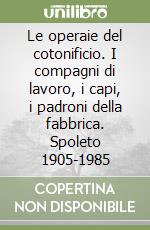 unilibro

Le operaie del cotonificio. I compagni di lavoro, i capi, i padroni della fabbrica. Spoleto 1905-1985

COPERTINA NON DISPONIBILE